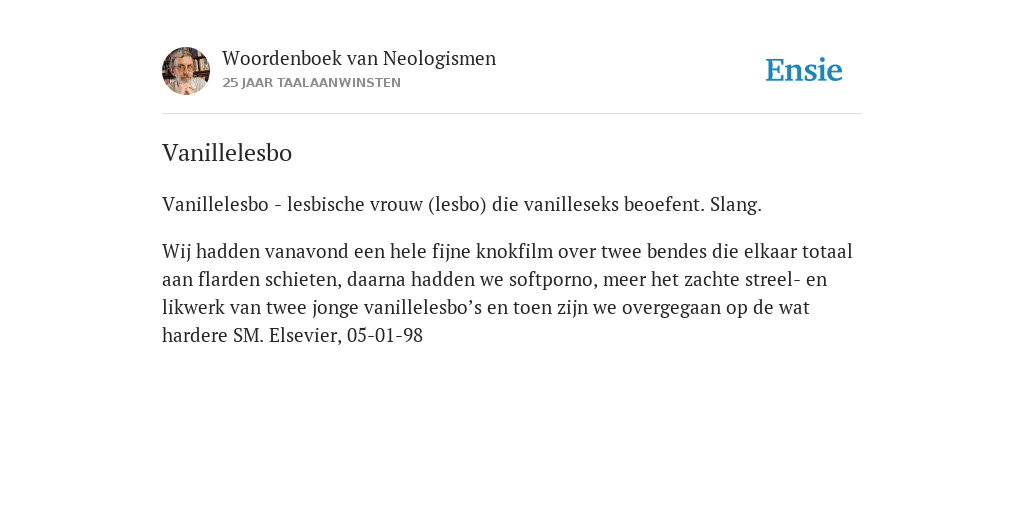 Woordenboek van Neologismen
25 JAAR TAALAANWINSTEN

Ensie

Vanillelesbo

Vanillelesbo - lesbische vrouw (lesbo) die vanilleseks beoefent. Slang.

Wij hadden vanavond een hele fijne knokfilm over twee bendes die elkaar totaal aan flarden schieten, daarna hadden we softporno, meer het zachte streel- en likwerk van twee jonge vanillelesbo’s en toen zijn we overgegaan op de wat hardere SM. Elsevier, 05-01-98